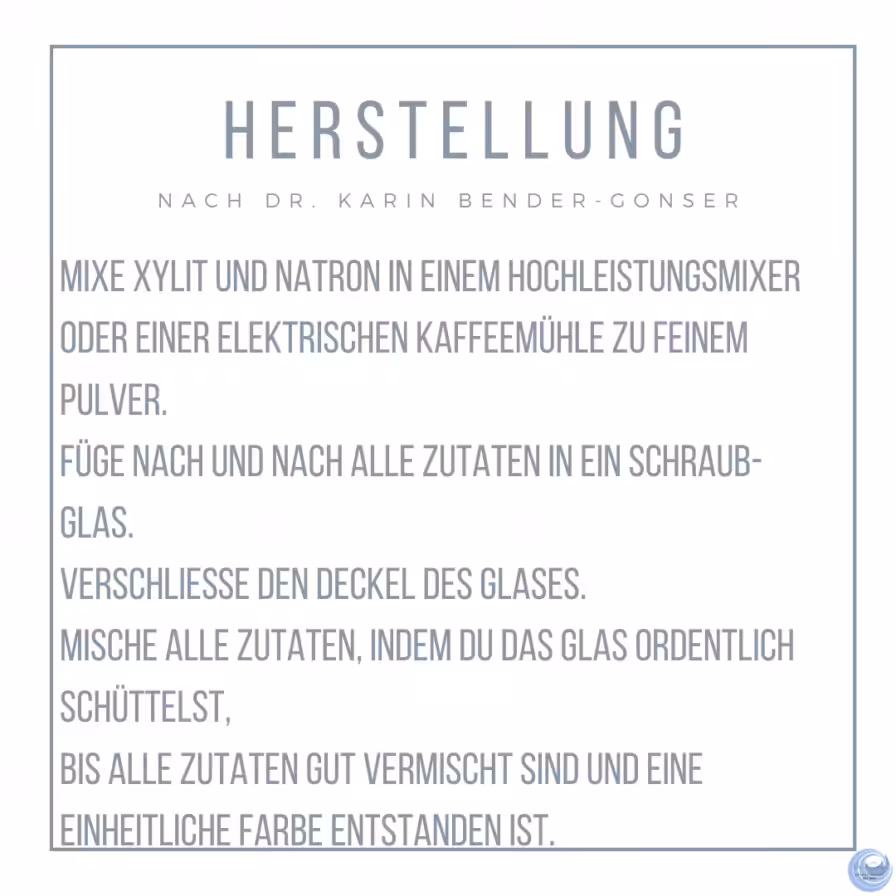 HERSTELLUNG

NACH DR. KARIN BENDER-GONSER

MIXE XYLIT UND NATRON IN EINEM HOCHLEISTUNGSMIXER ODER EINER ELEKTRISCHEN KAFFEEMÜHLE ZU FEINEM PULVER.

FÜGE NACH UND NACH ALLE ZUTATEN IN EIN SCHRAUBGLAS.

VERSCHLIESSE DEN DECKEL DES GLASES.

MISCHE ALLE ZUTATEN, INDEM DU DAS GLAS ORDENTLICH SCHÜTTELST,

BIS ALLE ZUTATEN GUT VERMISCHT SIND UND EINE EINHEITLICHE FARBE ENTSTANDEN IST.